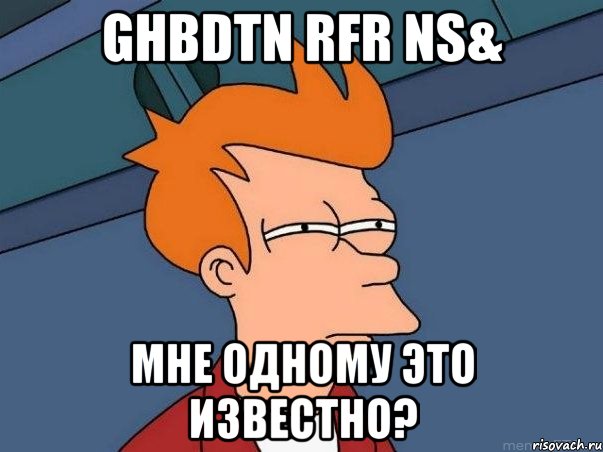 GHBDTN RFR NS&

МНЕ ОДНОМУ ЭТО ИЗВЕСТНО?

risovach.ru